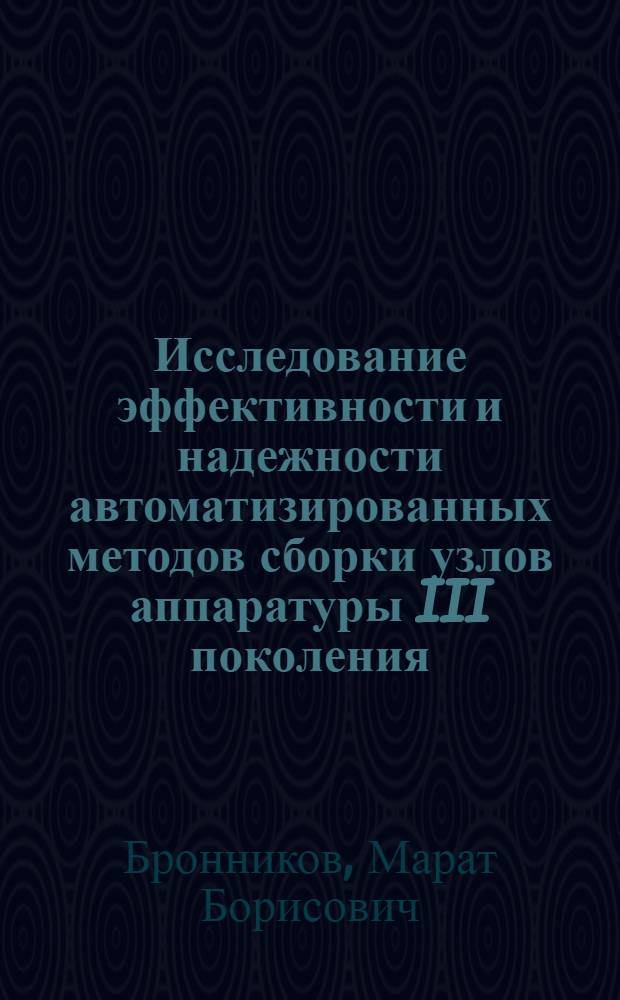 Исследование эффективности и надежности автоматизированных методов сборки узлов аппаратуры III поколения

Бронников, Марат Борисович